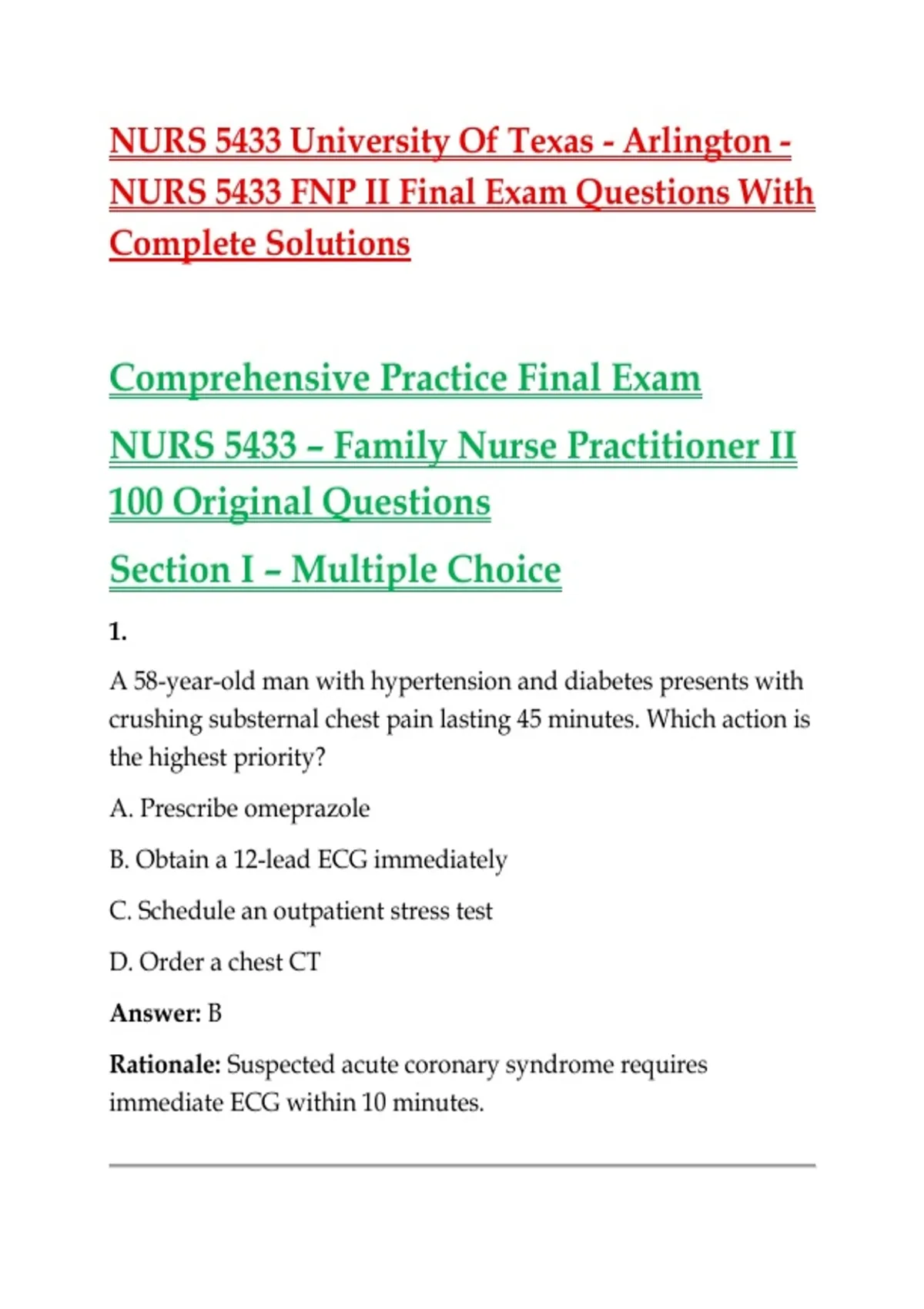 NURS 5433 University Of Texas - Arlington - NURS 5433 FNP II Final Exam Questions With Complete Solutions

Comprehensive Practice Final Exam

NURS 5433 – Family Nurse Practitioner II

100 Original Questions

Section I – Multiple Choice

1.

A 58-year-old man with hypertension and diabetes presents with crushing substernal chest pain lasting 45 minutes. Which action is the highest priority?

A. Prescribe omeprazole

B. Obtain a 12-lead ECG immediately

C. Schedule an outpatient stress test

D. Order a chest CT

Answer: B

Rationale: Suspected acute coronary syndrome requires immediate ECG within 10 minutes.